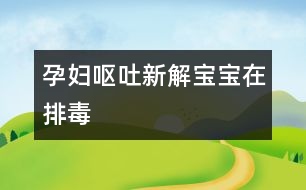 孕妇呕吐新解宝宝在排毒